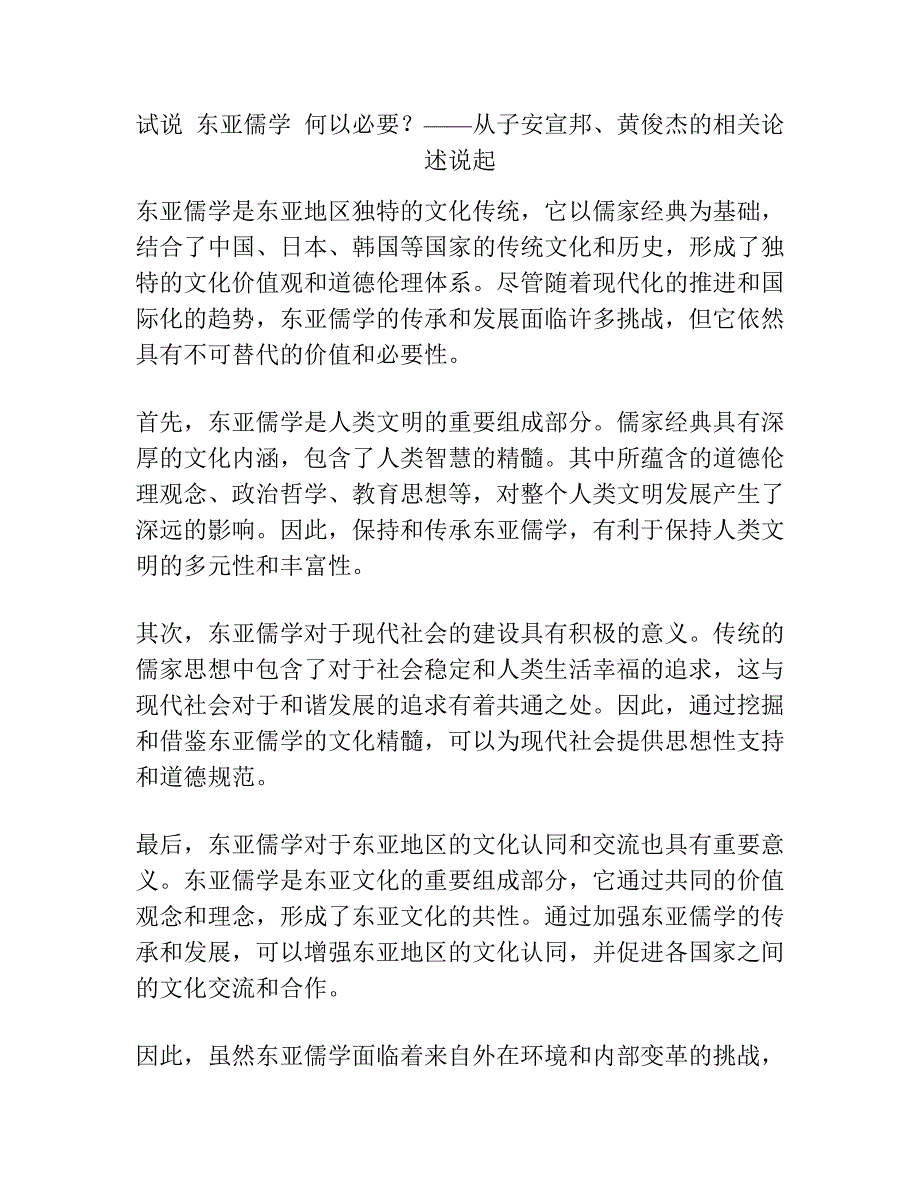 试说 东亚儒学 何以必要？——从子安宣邦、黄俊杰的相关论述说起

东亚儒学是东亚地区独特的文化传统，它以儒家经典为基础，结合了中国、日本、韩国等国家的传统文化和历史，形成了独特的文化价值观和道德伦理体系。尽管随着现代化的推进和国际化的趋势，东亚儒学的传承和发展面临许多挑战，但它依然具有不可替代的价值和必要性。

首先，东亚儒学是人类文明的重要组成部分。儒家经典具有深厚的文化内涵，包含了人类智慧的精髓。其中所蕴含的道德伦理观念、政治哲学、教育思想等，对整个人类文明发展产生了深远的影响。因此，保持和传承东亚儒学，有利于保持人类文明的多元性和丰富性。

其次，东亚儒学对于现代社会的建设具有积极的意义。传统的儒家思想中包含了对于社会稳定和人类生活幸福的追求，这与现代社会对于和谐发展的追求有着共通之处。因此，通过挖掘和借鉴东亚儒学的文化精髓，可以为现代社会提供思想性支持和道德规范。

最后，东亚儒学对于东亚地区的文化认同和交流也具有重要意义。东亚儒学是东亚文化的重要组成部分，它通过共同的价值观念和理念，形成了东亚文化的共性。通过加强东亚儒学的传承和发展，可以增强东亚地区的文化认同，并促进各国家之间的文化交流和合作。

因此，虽然东亚儒学面临着来自外在环境和内部变革的挑战，